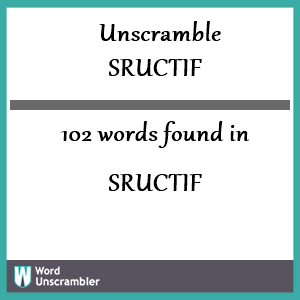 Unscramble
SRUCTIF

102 words found in

SRUCTIF

W Word Unscrambler